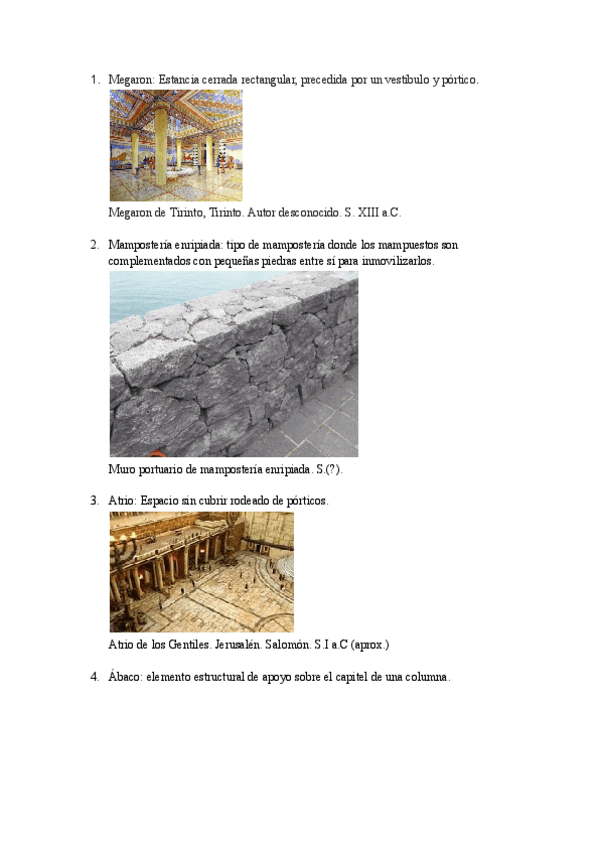 1. Megaron: Estancia cerrada rectangular, precedida por un vestíbulo y pórtico.

Megaron de Tirinto, Tirinto. Autor desconocido. S. XIII a.C.

2. Mampostería enripiada: tipo de mampostería donde los mampuestos son complementados con pequeñas piedras entre sí para inmovilizarlos.

Muro portuario de mampostería enripiada. S.(?).

3. Atrio: Espacio sin cubrir rodeado de pórticos.

Atrio de los Gentiles. Jerusalén. Salomón. S.I a.C (aprox.)

4. Ábaco: elemento estructural de apoyo sobre el capitel de una columna.